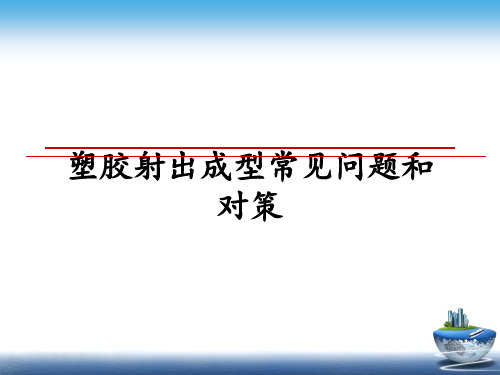 塑胶射出成型常见问题和对策